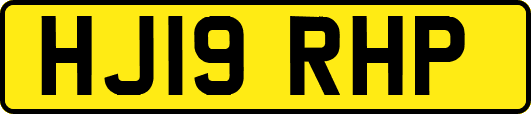 HJ19 RHP